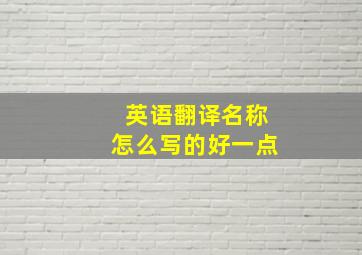 英语翻译名称
怎么写的好一点